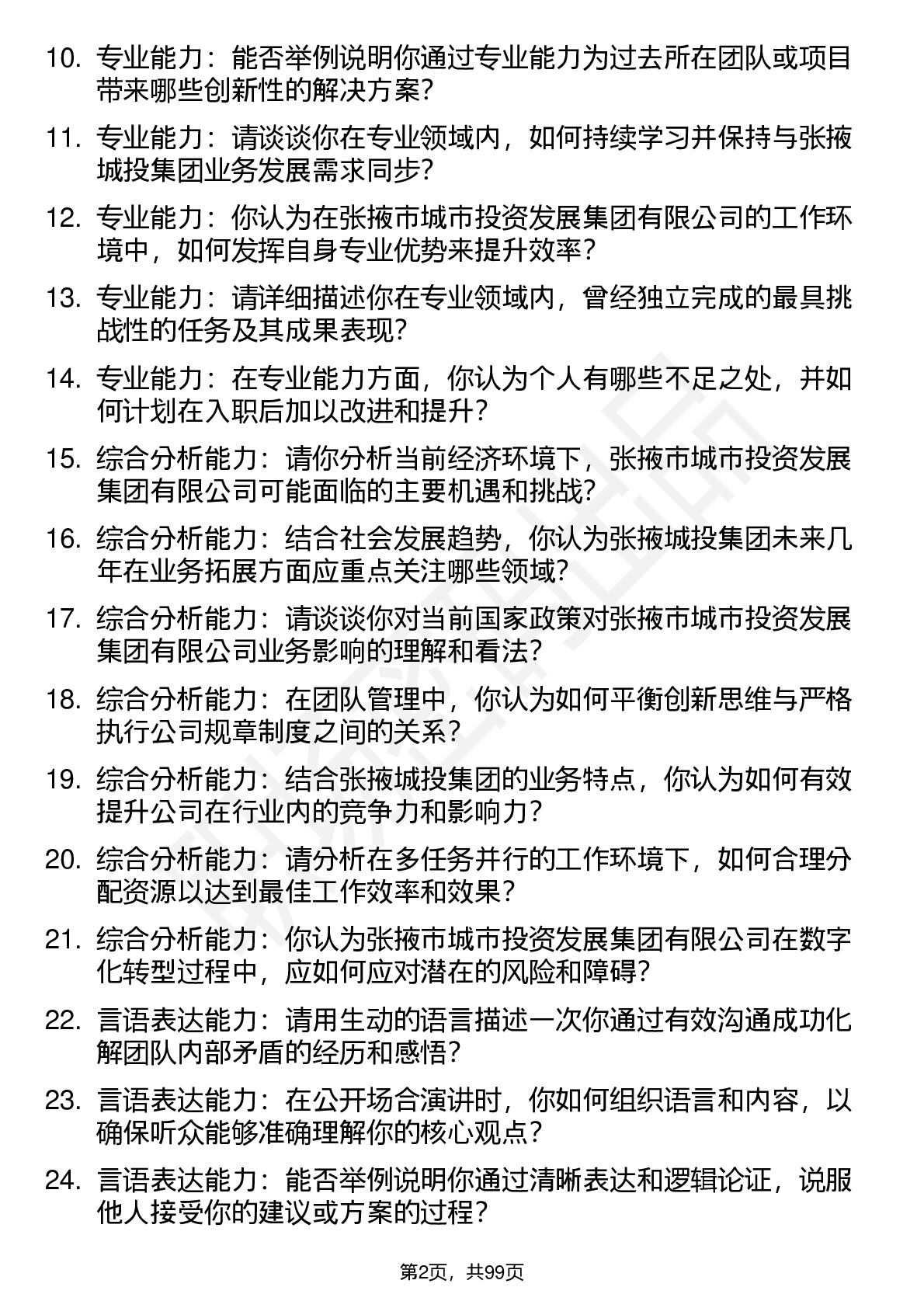 10. 专业能力：能否举例说明你通过专业能力为过去所在团队或项目带来哪些创新性的解决方案？

11. 专业能力：请谈谈你在专业领域内，如何持续学习并保持与张掖城投集团业务发展需求同步？

12. 专业能力：你认为在张掖市城市投资发展集团有限公司的工作环境中，如何发挥自身专业优势来提升效率？

13. 专业能力：请详细描述你在专业领域内，曾经独立完成的最具挑战性的任务及其成果表现？

14. 专业能力：在专业能力方面，你认为个人有哪些不足之处，并如何计划在入职后加以改进和提升？

15. 综合分析能力：请你分析当前经济环境下，张掖市城市投资发展集团有限公司可能面临的主要机遇和挑战？

16. 综合分析能力：结合社会发展趋势，你认为张掖城投集团未来几年在业务拓展方面应重点关注哪些领域？

17. 综合分析能力：请谈谈你对当前国家政策对张掖市城市投资发展集团有限公司业务影响的理解和看法？

18. 综合分析能力：在团队管理中，你认为如何平衡创新思维与严格执行公司规章制度之间的关系？

19. 综合分析能力：结合张掖城投集团的业务特点，你认为如何有效提升公司在行业内的竞争力和影响力？

20. 综合分析能力：请分析在多任务并行的工作环境下，如何合理分配资源以达到最佳工作效率和效果？

21. 综合分析能力：你认为张掖市城市投资发展集团有限公司在数字化转型过程中，应如何应对潜在的风险和障碍？

22. 言语表达能力：请用生动的语言描述一次你通过有效沟通成功化解团队内部矛盾的经历和感悟？

23. 言语表达能力：在公开场合演讲时，你如何组织语言和内容，以确保听众能够准确理解你的核心观点？

24. 言语表达能力：能否举例说明你通过清晰表达和逻辑论证，说服他人接受你的建议或方案的过程？

第2页，共99页